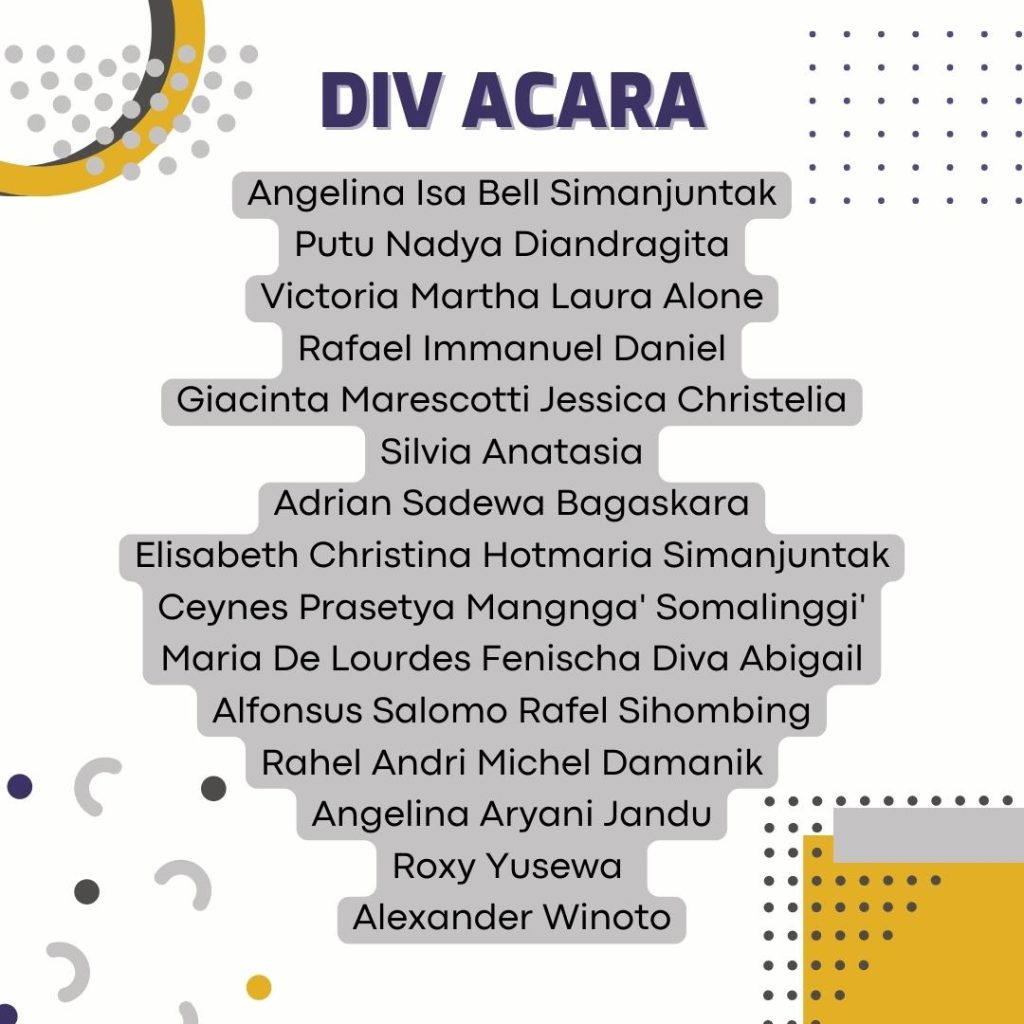 DIV ACARA

Angelina Isa Bell Simanjuntak
Putu Nadya Diandragita
Victoria Martha Laura Alone
Rafael Immanuel Daniel
Giacinta Marescotti Jessica Christelia
Silvia Anatasia
Adrian Sadewa Bagaskara
Elisabeth Christina Hotmaria Simanjuntak
Ceynes Prasetya Mangnga' Somalinggi'
Maria De Lourdes Fenischa Diva Abigail
Alfonsus Salomo Rafel Sihombing
Rahel Andri Michel Damanik
Angelina Aryani Jandu
Roxy Yusewa
Alexander Winoto